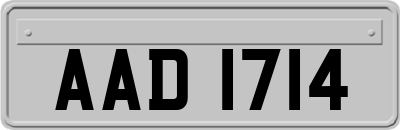 AAD 1714